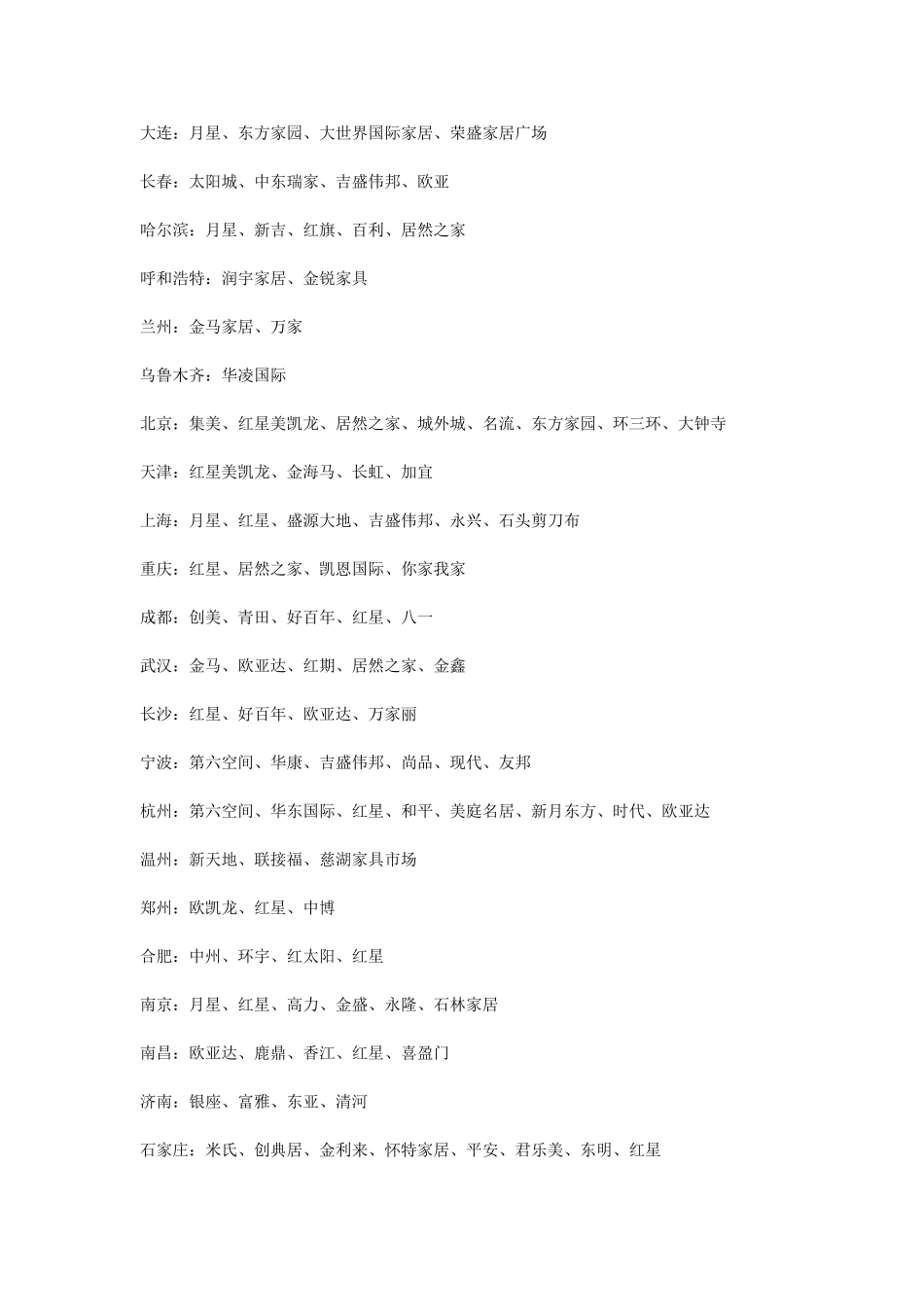 大连：月星、东方家园、大世界国际家居、荣盛家居广场

长春：太阳城、中东瑞家、吉盛伟邦、欧亚

哈尔滨：月星、新吉、红旗、百利、居然之家

呼和浩特：润宇家居、金锐家具

兰州：金马家居、万家

乌鲁木齐：华凌国际

北京：集美、红星美凯龙、居然之家、城外城、名流、东方家园、环三环、大钟寺

天津：红星美凯龙、金海马、长虹、加宜

上海：月星、红星、盛源大地、吉盛伟邦、永兴、石头剪刀布

重庆：红星、居然之家、凯恩国际、你家我家

成都：创美、青田、好百年、红星、八一

武汉：金马、欧亚达、红期、居然之家、金鑫

长沙：红星、好百年、欧亚达、万家丽

宁波：第六空间、华康、吉盛伟邦、尚品、现代、友邦

杭州：第六空间、华东国际、红星、和平、美庭名居、新月东方、时代、欧亚达

温州：新天地、联接福、慈湖家具市场

郑州：欧凯龙、红星、中博

合肥：中州、环宇、红太阳、红星

南京：月星、红星、高力、金盛、永隆、石林家居

南昌：欧亚达、鹿鼎、香江、红星、喜盈门

济南：银座、富雅、东亚、清河

石家庄：米氏、创典居、金利来、怀特家居、平安、君乐美、东明、红星